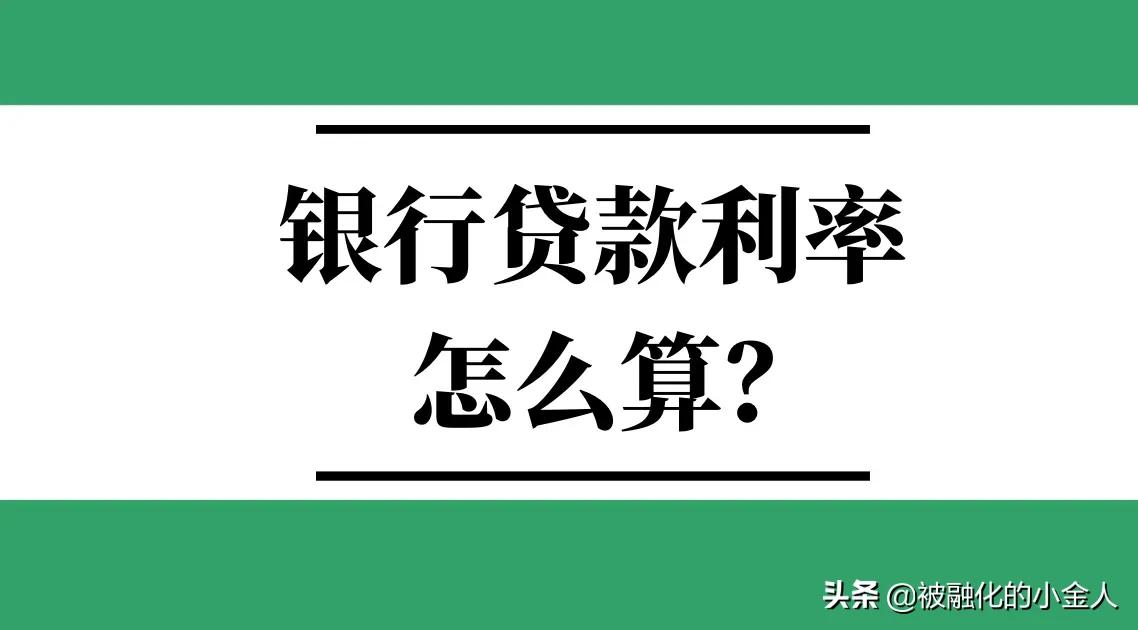 银行贷款利率
怎么算?

头条 @被融化的小金人